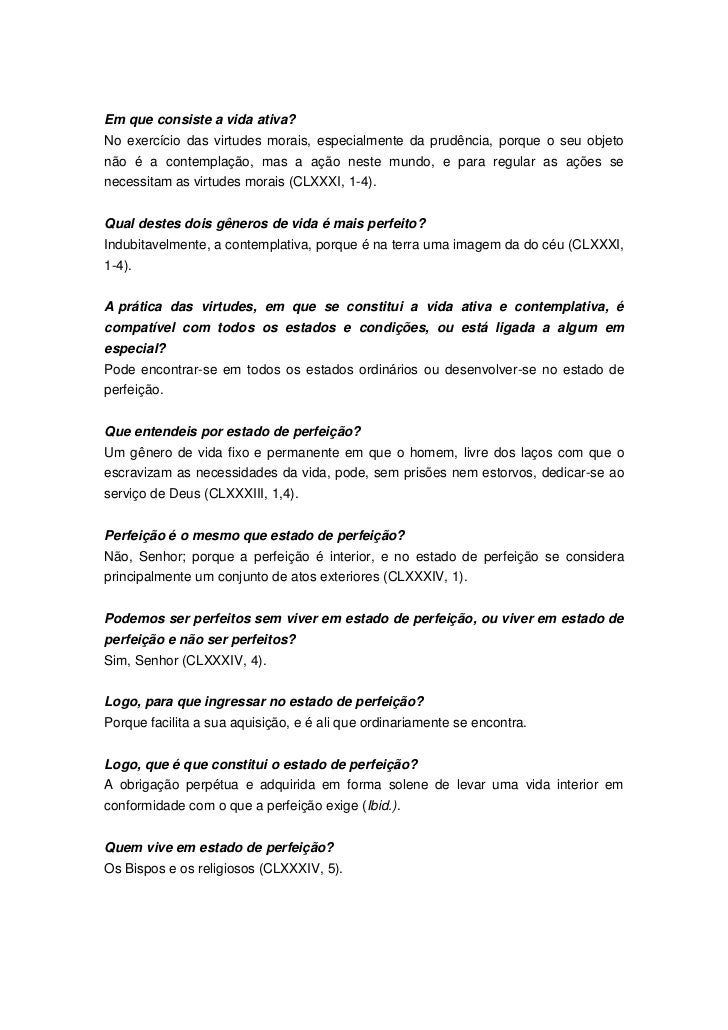 Em que consiste a vida ativa?
No exercício das virtudes morais, especialmente da prudência, porque o seu objeto não é a contemplação, mas a ação neste mundo, e para regular as ações se necessitam as virtudes morais (CLXXXI, 1-4).

Qual destes dois gêneros de vida é mais perfeito?
Indubitavelmente, a contemplativa, porque é na terra uma imagem da do céu (CLXXXI, 1-4).

A prática das virtudes, em que se constitui a vida ativa e contemplativa, é compatível com todos os estados e condições, ou está ligada a algum em especial?
Pode encontrar-se em todos os estados ordinários ou desenvolver-se no estado de perfeição.

Que entendeis por estado de perfeição?
Um gênero de vida fixo e permanente em que o homem, livre dos laços com que o escravizam as necessidades da vida, pode, sem prisões nem estorvos, dedicar-se ao serviço de Deus (CLXXXIII, 1,4).

Perfeição é o mesmo que estado de perfeição?
Não, Senhor; porque a perfeição é interior, e no estado de perfeição se considera principalmente um conjunto de atos exteriores (CLXXXIV, 1).

Podemos ser perfeitos sem viver em estado de perfeição, ou viver em estado de perfeição e não ser perfeitos?
Sim, Senhor (CLXXXIV, 4).

Logo, para que ingressar no estado de perfeição?
Porque facilita a sua aquisição, e é ali que ordinariamente se encontra.

Logo, que é que constitui o estado de perfeição?
A obrigação perpétua e adquirida em forma solene de levar uma vida interior em conformidade com o que a perfeição exige (Ibid.).

Quem vive em estado de perfeição?
Os Bispos e os religiosos (CLXXXIV, 5).